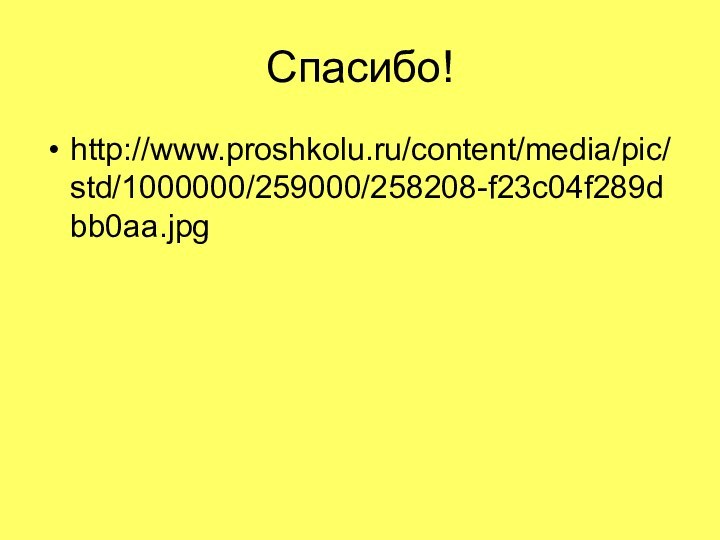 Спасибо!

• http://www.proshkolu.ru/content/media/pic/std/1000000/259000/258208-f23c04f289dbb0aa.jpg